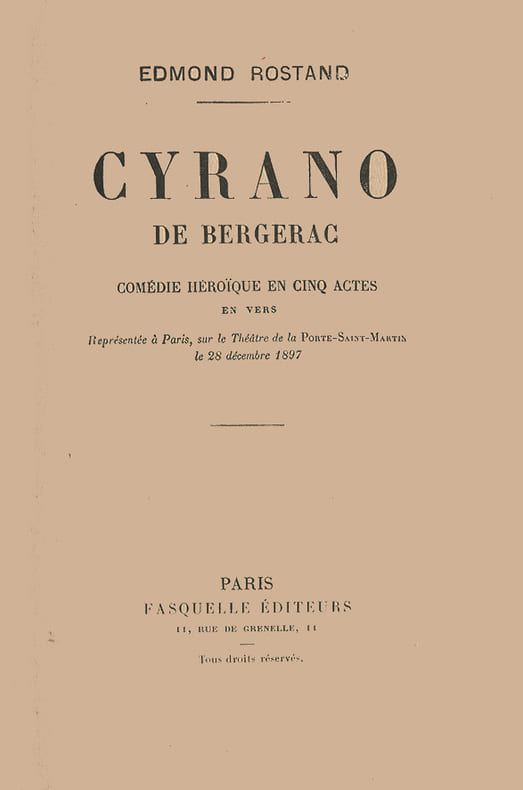 EDMOND ROSTAND

CYRANO

DE BERGERAC

COMÉDIE HÉROÏQUE EN CINQ ACTES

EN VERS

Représentée à Paris, sur le Théâtre de la Porte-Saint-Martin
le 28 décembre 1897

PARIS

FASQUELLE ÉDITEURS

11, RUE DE GRENELLE, 11

Tous droits réservés.